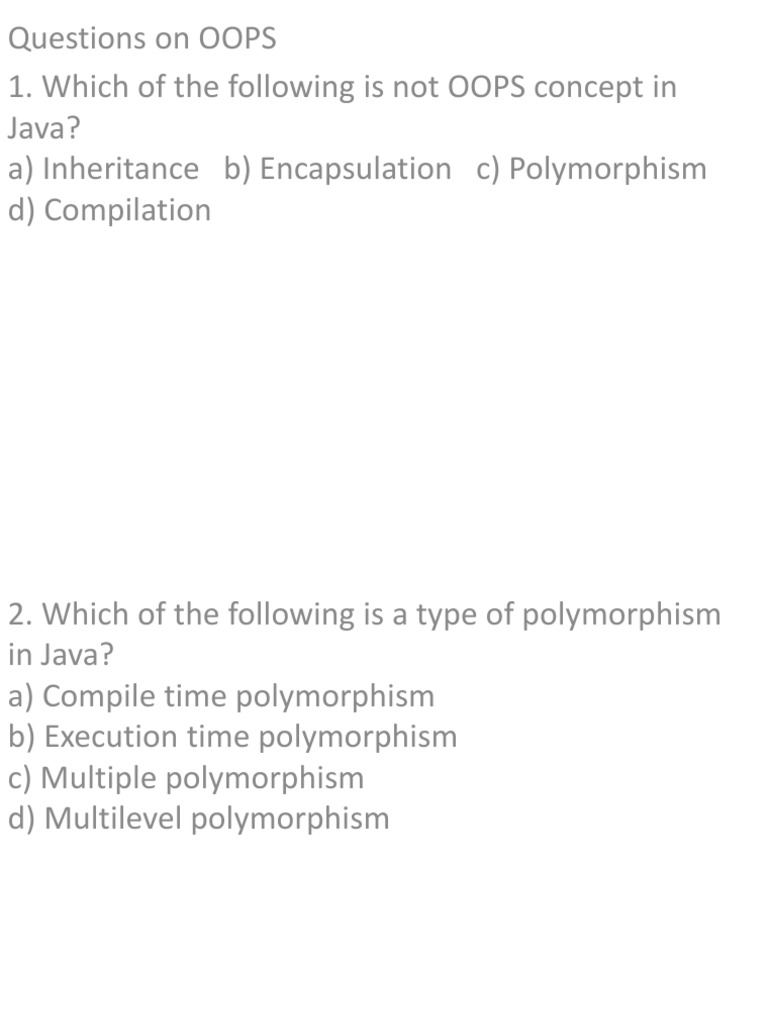 Questions on OOPS

1. Which of the following is not OOPS concept in Java?

a) Inheritance b) Encapsulation c) Polymorphism
d) Compilation

2. Which of the following is a type of polymorphism in Java?

a) Compile time polymorphism
b) Execution time polymorphism
c) Multiple polymorphism
d) Multilevel polymorphism